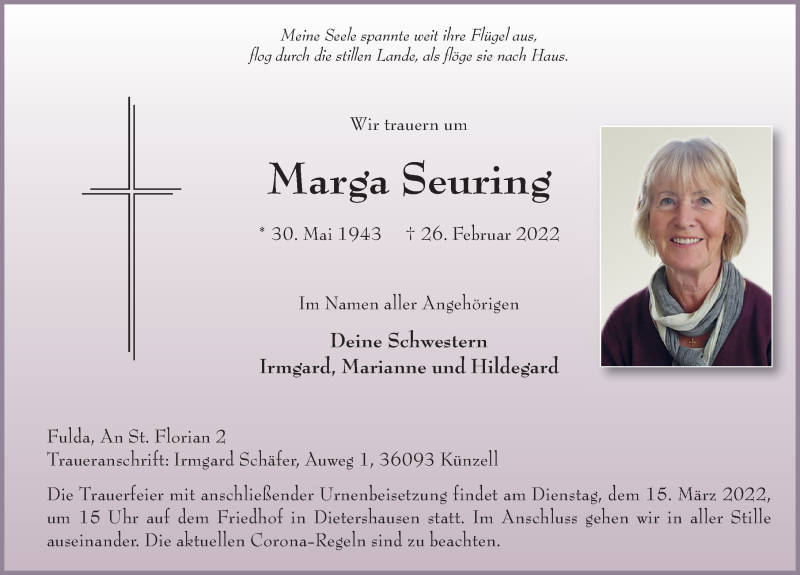 Meine Seele spannte weit ihre Flügel aus,
flog durch die stillen Lande, als flöge sie nach Haus.

Wir trauern um

Marga Seuring

* 30. Mai 1943 † 26. Februar 2022

Im Namen aller Angehörigen

Deine Schwestern
Irmgard, Marianne und Hildegard

Fulda, An St. Florian 2
Traueranschrift: Irmgard Schäfer, Auweg 1, 36093 Künzell

Die Trauerfeier mit anschließender Urnenbeisetzung findet am Dienstag, dem 15. März 2022, um 15 Uhr auf dem Friedhof in Dietershausen statt. Im Anschluss gehen wir in aller Stille auseinander. Die aktuellen Corona-Regeln sind zu beachten.